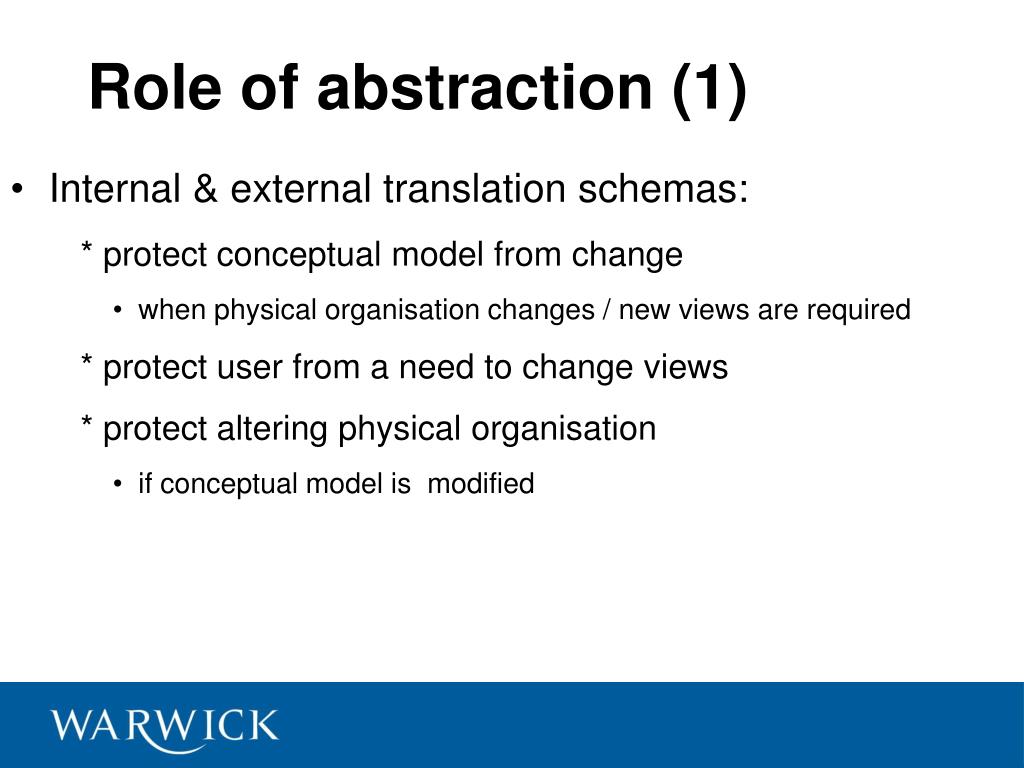 Role of abstraction (1)

• Internal & external translation schemas:

\* protect conceptual model from change

• when physical organisation changes / new views are required

\* protect user from a need to change views

\* protect altering physical organisation

• if conceptual model is modified

WARWICK